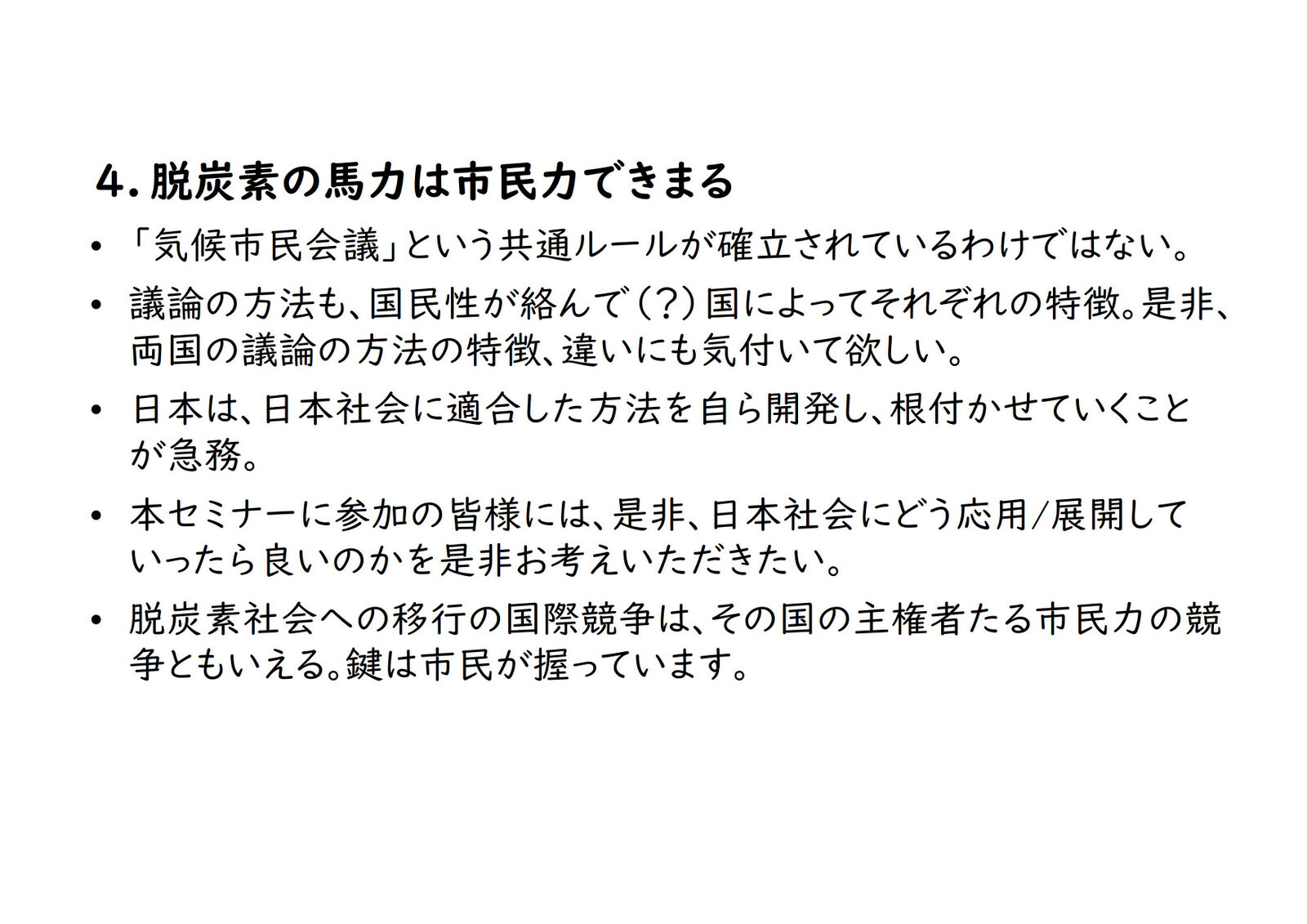 4.脱炭素の馬力は市民力できまる

• 「気候市民会議」という共通ルールが確立されているわけではない。

• 議論の方法も、国民性が絡んで(?)国によってそれぞれの特徴。是非、両国の議論の方法の特徴、違いにも気付いて欲しい。

• 日本は、日本社会に適合した方法を自ら開発し、根付かせていくことが急務。

• 本セミナーに参加の皆様には、是非、日本社会にどう応用/展開していったら良いのかを是非お考えいただきたい。

• 脱炭素社会への移行の国際競争は、その国の主権者たる市民力の競争ともいえる。鍵は市民が握っています。